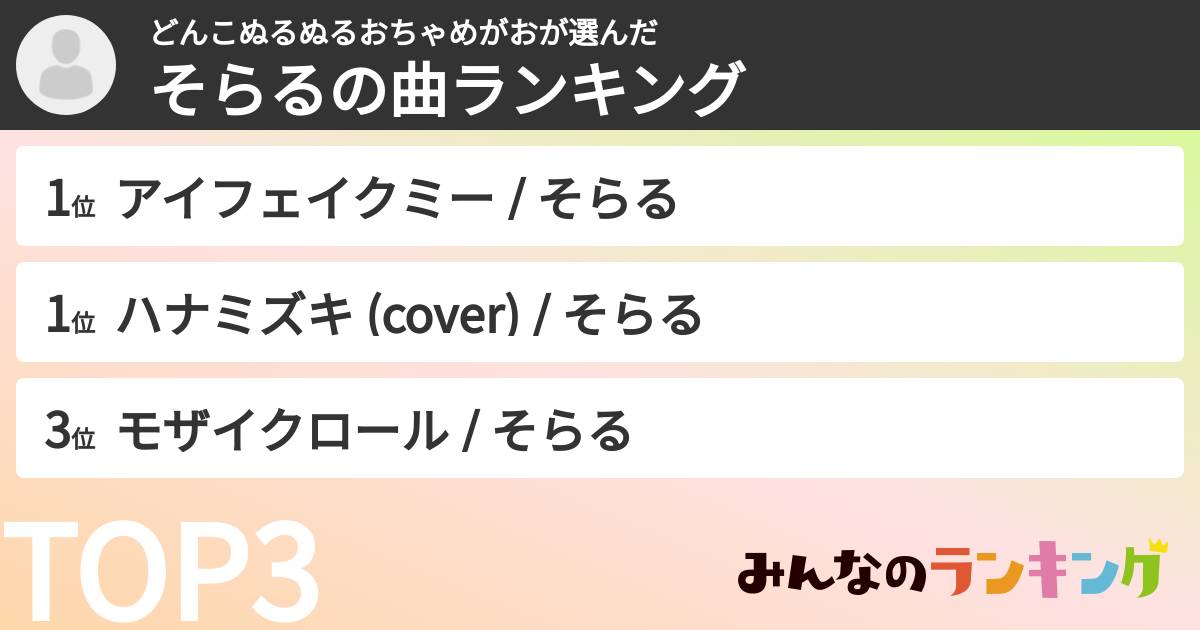 どんこぬるぬるおちゃめがおが選んだ
そらるの曲ランキング

1位 アイフェイクミー / そらる

1位 ハナミズキ (cover) / そらる

3位 モザイクロール / そらる

TOP3

みんなのランキング